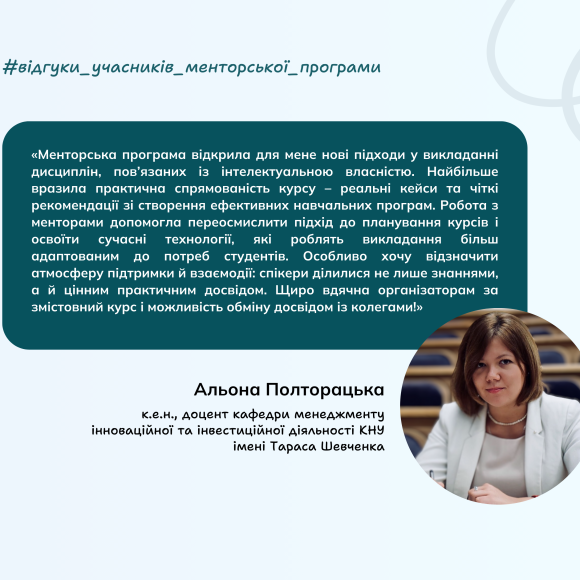 #відгуки_учасників_менторської_програми

«Менторська програма відкрила для мене нові підходи у викладанні дисциплін, пов'язаних із інтелектуальною власністю. Найбільше вразила практична спрямованість курсу – реальні кейси та чіткі рекомендації зі створення ефективних навчальних програм. Робота з менторами допомогла переосмислити підхід до планування курсів і освоїти сучасні технології, які роблять викладання більш адаптованим до потреб студентів. Особливо хочу відзначити атмосферу підтримки й взаємодії: спікери ділилися не лише знаннями, а й цінним практичним досвідом. Щиро вдячна організаторам за змістовний курс і можливість обміну досвідом із колегами!»

Альона Полторацька

к.е.н., доцент кафедри менеджменту інноваційної та інвестиційної діяльності КНУ імені Тараса Шевченка